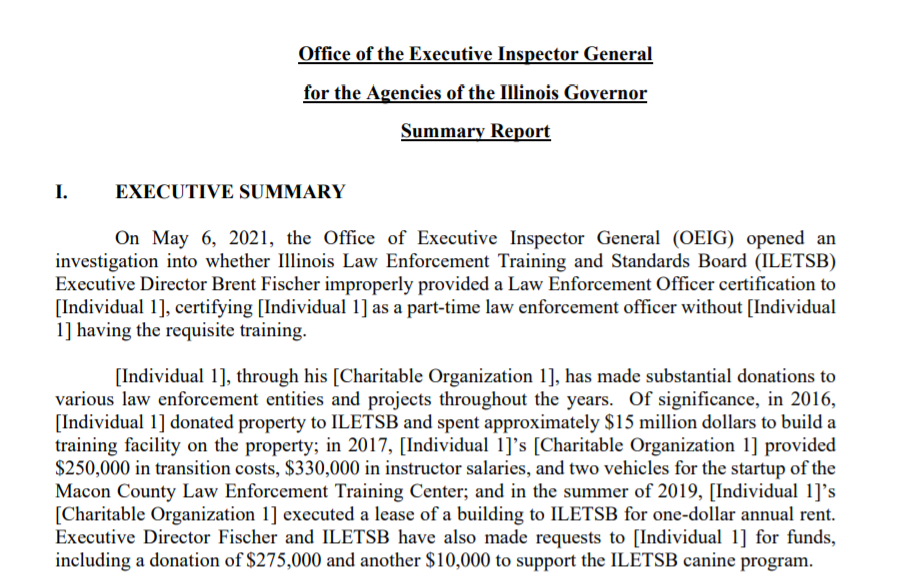 Office of the Executive Inspector General

for the Agencies of the Illinois Governor

Summary Report

I. EXECUTIVE SUMMARY

On May 6, 2021, the Office of Executive Inspector General (OEIG) opened an investigation into whether Illinois Law Enforcement Training and Standards Board (ILETSB) Executive Director Brent Fischer improperly provided a Law Enforcement Officer certification to [Individual 1], certifying [Individual 1] as a part-time law enforcement officer without [Individual 1] having the requisite training.

[Individual 1], through his [Charitable Organization 1], has made substantial donations to various law enforcement entities and projects throughout the years. Of significance, in 2016, [Individual 1] donated property to ILETSB and spent approximately \$15 million dollars to build a training facility on the property; in 2017, [Individual 1]'s [Charitable Organization 1] provided \$250,000 in transition costs, \$330,000 in instructor salaries, and two vehicles for the startup of the Macon County Law Enforcement Training Center; and in the summer of 2019, [Individual 1]'s [Charitable Organization 1] executed a lease of a building to ILETSB for one-dollar annual rent. Executive Director Fischer and ILETSB have also made requests to [Individual 1] for funds, including a donation of \$275,000 and another \$10,000 to support the ILETSB canine program.